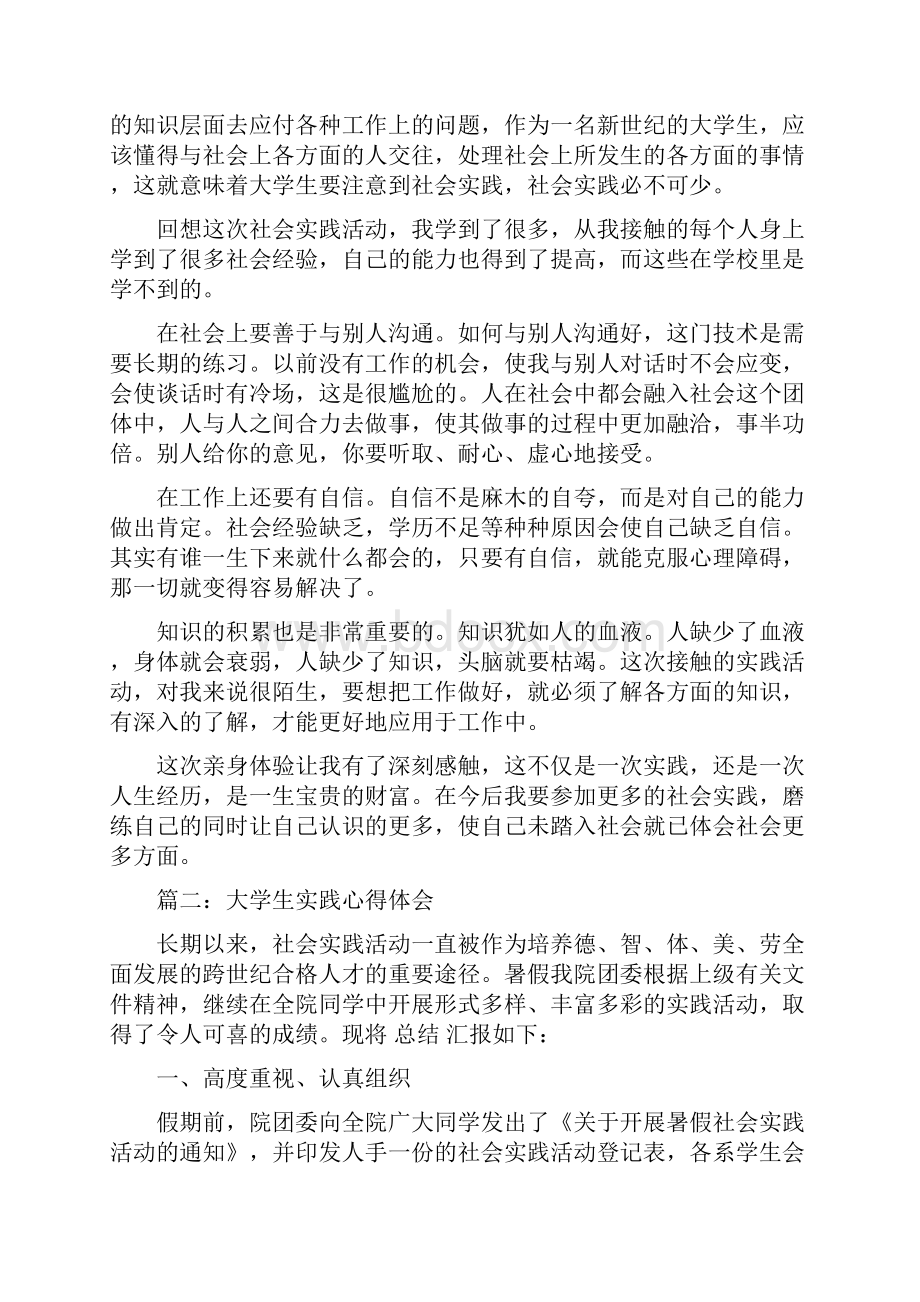 的知识层面去应付各种工作上的问题，作为一名新世纪的大学生，应该懂得与社会上各方面的人交往，处理社会上所发生的各方面的事情，这就意味着大学生要注意到社会实践，社会实践必不可少。

回想这次社会实践活动，我学到了很多，从我接触的每个人身上学到了很多社会经验，自己的能力也得到了提高，而这些在学校里是学不到的。

在社会上要善于与别人沟通。如何与别人沟通好，这门技术是需要长期的练习。以前没有工作的机会，使我与别人对话时不会应变，会使谈话时有冷场，这是很尴尬的。人在社会中都会融入社会这个团体中，人与人之间合力去做事，使其做事的过程中更加融洽，事半功倍。别人给你的意见，你要听取、耐心、虚心地接受。

在工作上还要有自信。自信不是麻木的自夸，而是对自己的能力做出肯定。社会经验缺乏，学历不足等种种原因会使自己缺乏自信。其实有谁一生下来就什么都会的，只要有自信，就能克服心理障碍，那一切就变得容易解决了。

知识的积累也是非常重要的。知识犹如人的血液。人缺少了血液，身体就会衰弱，人缺少了知识，头脑就要枯竭。这次接触的实践活动，对我来说很陌生，要想把工作做好，就必须了解各方面的知识，有深入的了解，才能更好地应用于工作中。

这次亲身体验让我有了深刻感触，这不仅是一次实践，还是一次人生经历，是一生宝贵的财富。在今后我要参加更多的社会实践，磨练自己的同时让自己认识的更多，使自己未踏入社会就已体会社会更多方面。

篇二：大学生实践心得体会

长期以来，社会实践活动一直被作为培养德、智、体、美、劳全面发展的跨世纪合格人才的重要途径。暑假我院团委根据上级有关文件精神，继续在全院同学中开展形式多样、丰富多彩的实践活动，取得了令人可喜的成绩。现将 总结 汇报如下：

一、高度重视、认真组织

假期前，院团委向全院广大同学发出了《关于开展暑假社会实践活动的通知》，并印发人手一份的社会实践活动登记表，各系学生会